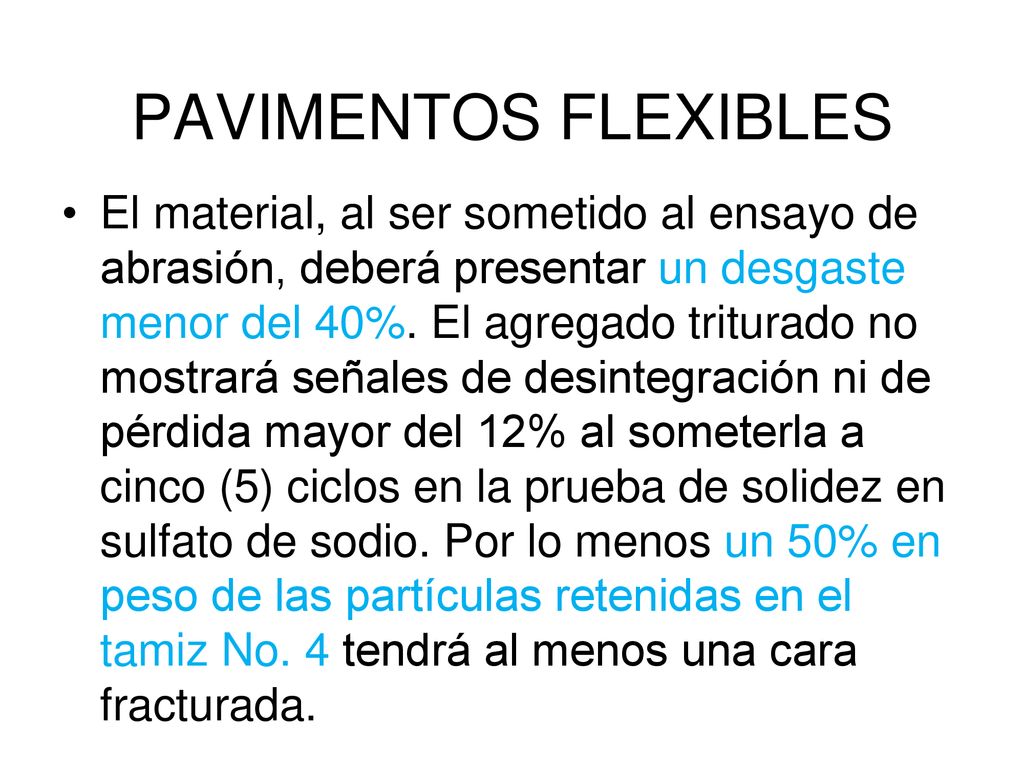 PAVIMENTOS FLEXIBLES

• El material, al ser sometido al ensayo de abrasión, deberá presentar un desgaste menor del 40%. El agregado triturado no mostrará señales de desintegración ni de pérdida mayor del 12% al someterla a cinco (5) ciclos en la prueba de solidez en sulfato de sodio. Por lo menos un 50% en peso de las partículas retenidas en el tamiz No. 4 tendrá al menos una cara fracturada.